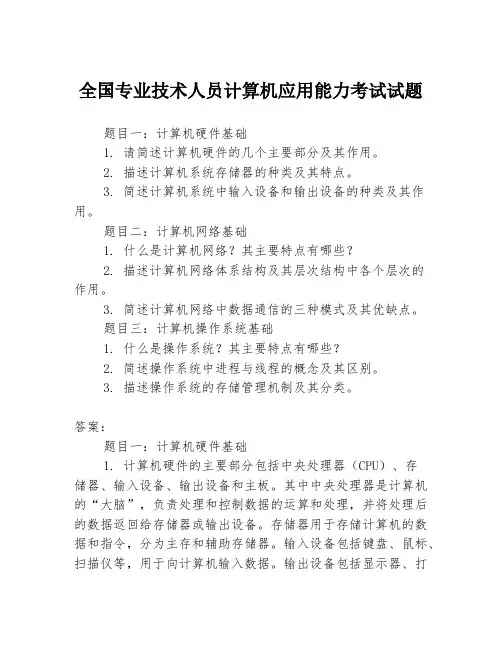 全国专业技术人员计算机应用能力考试试题

题目一：计算机硬件基础

1. 请简述计算机硬件的几个主要部分及其作用。

2. 描述计算机系统存储器的种类及其特点。

3. 简述计算机系统中输入设备和输出设备的种类及其作用。

题目二：计算机网络基础

1. 什么是计算机网络？其主要特点有哪些？

2. 描述计算机网络体系结构及其层次结构中各个层次的作用。

3. 简述计算机网络中数据通信的三种模式及其优缺点。

题目三：计算机操作系统基础

1. 什么是操作系统？其主要特点有哪些？

2. 简述操作系统中进程与线程的概念及其区别。

3. 描述操作系统的存储管理机制及其分类。

答案：

题目一：计算机硬件基础

1. 计算机硬件的主要部分包括中央处理器（CPU）、存储器、输入设备、输出设备和主板。其中中央处理器是计算机的“大脑”，负责处理和控制数据的运算和处理，并将处理后的数据返回给存储器或输出设备。存储器用于存储计算机的数据和指令，分为主存和辅助存储器。输入设备包括键盘、鼠标、扫描仪等，用于向计算机输入数据。输出设备包括显示器、打